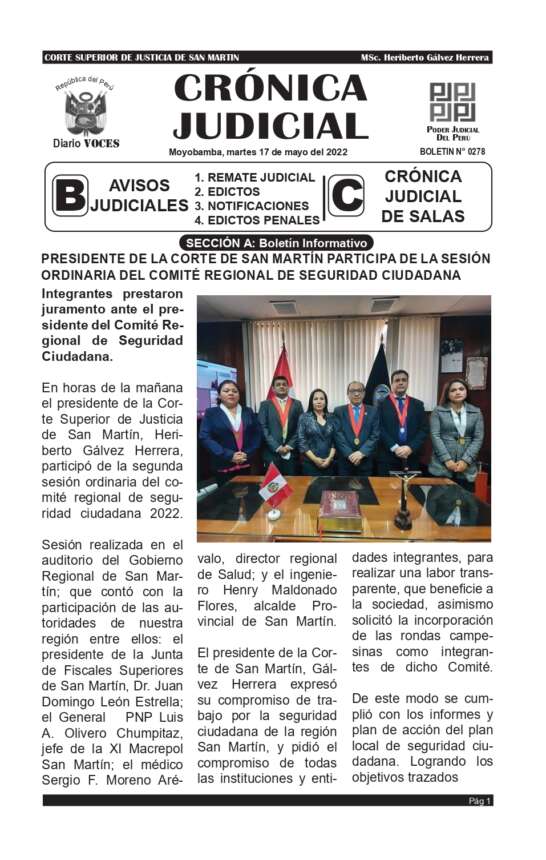 CORTE SUPERIOR DE JUSTICIA DE SAN MARTIN MSc. Heriberto Gálvez Herrera

República del Perú
Diario VOCES

CRÓNICA JUDICIAL

Moyobamba, martes 17 de mayo del 2022

PODER JUDICIAL DEL PERÚ
BOLETIN N° 0278

B AVISOS JUDICIALES
1. REMATE JUDICIAL
2. EDICTOS
3. NOTIFICACIONES
4. EDICTOS PENALES

C CRÓNICA JUDICIAL DE SALAS

SECCIÓN A: Boletín Informativo

PRESIDENTE DE LA CORTE DE SAN MARTÍN PARTICIPA DE LA SESIÓN ORDINARIA DEL COMITÉ REGIONAL DE SEGURIDAD CIUDADANA

Integrantes prestaron juramento ante el presidente del Comité Regional de Seguridad Ciudadana.

En horas de la mañana el presidente de la Corte Superior de Justicia de San Martín, Heriberto Gálvez Herrera, participó de la segunda sesión ordinaria del comité regional de seguridad ciudadana 2022.

Sesión realizada en el auditorio del Gobierno Regional de San Martín; que contó con la participación de las autoridades de nuestra región entre ellos: el presidente de la Junta de Fiscales Superiores de San Martín, Dr. Juan Domingo León Estrella; el General PNP Luis A. Olivero Chumpitaz, jefe de la XI Macrepol San Martín; el médico Sergio F. Moreno Arévalo, director regional de Salud; y el ingeniero Henry Maldonado Flores, alcalde Provincial de San Martín.

El presidente de la Corte de San Martín, Gálvez Herrera expresó su compromiso de trabajo por la seguridad ciudadana de la región San Martín, y pidió el compromiso de todas las instituciones y entidades integrantes, para realizar una labor transparente, que beneficie a la sociedad, asimismo solicitó la incorporación de las rondas campesinas como integrantes de dicho Comité.

De este modo se cumplió con los informes y plan de acción del plan local de seguridad ciudadana. Logrando los objetivos trazados

Pág 1